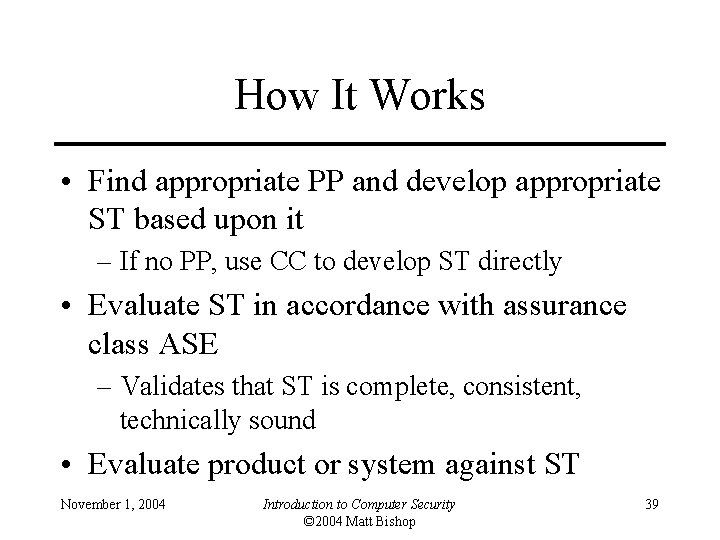 How It Works

• Find appropriate PP and develop appropriate ST based upon it
  – If no PP, use CC to develop ST directly
• Evaluate ST in accordance with assurance class ASE
  – Validates that ST is complete, consistent, technically sound
• Evaluate product or system against ST

November 1, 2004

Introduction to Computer Security
©2004 Matt Bishop

39